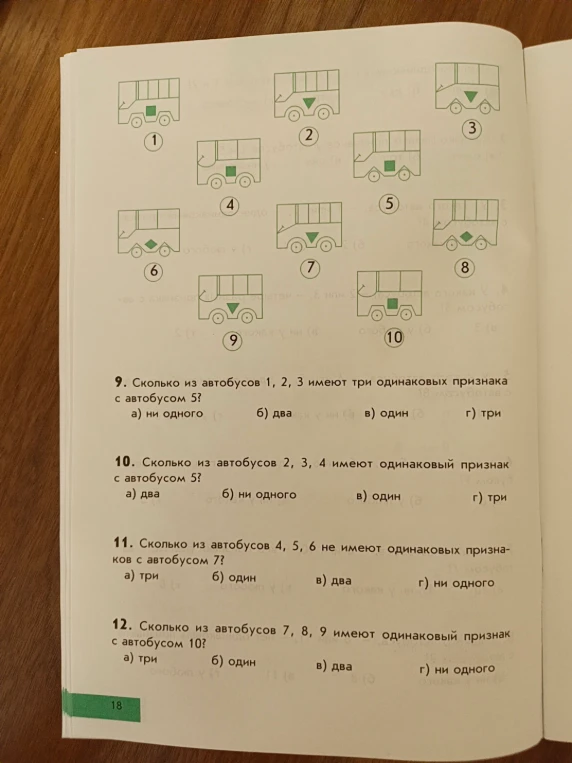 1

2

3

4

5

6

7

8

9

10

**9.** Сколько из автобусов 1, 2, 3 имеют три одинаковых признака с автобусом 5?
а) ни одного б) два в) один г) три

**10.** Сколько из автобусов 2, 3, 4 имеют одинаковый признак с автобусом 5?
а) два б) ни одного в) один г) три

**11.** Сколько из автобусов 4, 5, 6 не имеют одинаковых признаков с автобусом 7?
а) три б) один в) два г) ни одного

**12.** Сколько из автобусов 7, 8, 9 имеют одинаковый признак с автобусом 10?
а) три б) один в) два г) ни одного

18